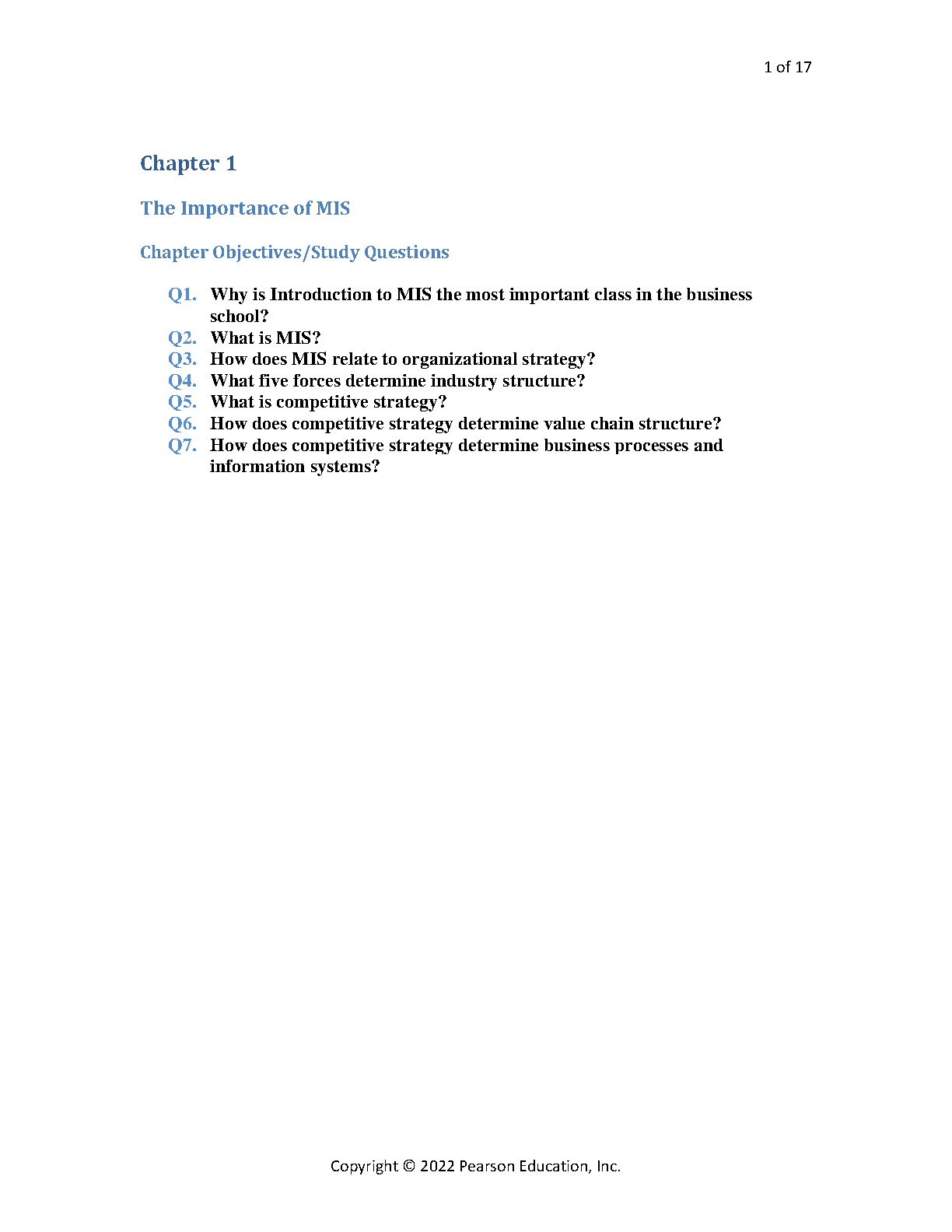 1 of 17

Chapter 1

The Importance of MIS

Chapter Objectives/Study Questions

Q1. Why is Introduction to MIS the most important class in the business school?
Q2. What is MIS?
Q3. How does MIS relate to organizational strategy?
Q4. What five forces determine industry structure?
Q5. What is competitive strategy?
Q6. How does competitive strategy determine value chain structure?
Q7. How does competitive strategy determine business processes and information systems?

Copyright © 2022 Pearson Education, Inc.